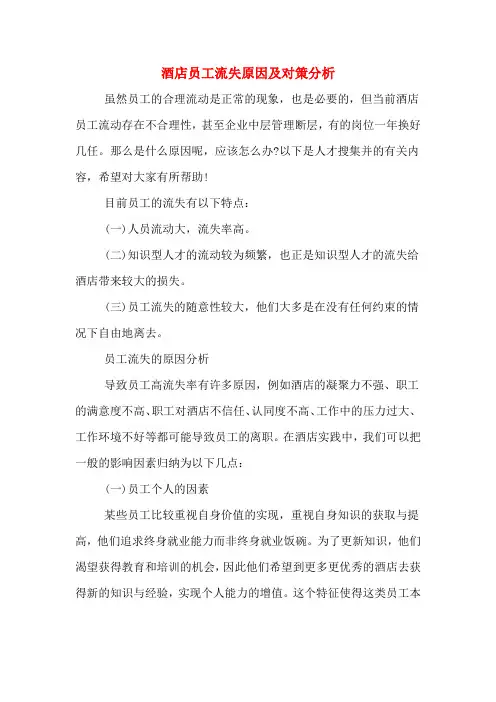 酒店员工流失原因及对策分析

虽然员工的合理流动是正常的现象，也是必要的，但当前酒店员工流动存在不合理性，甚至企业中层管理断层，有的岗位一年换好几任。那么是什么原因呢，应该怎么办?以下是人才搜集并的有关内容，希望对大家有所帮助！

目前员工的流失有以下特点：

(一)人员流动大，流失率高。

(二)知识型人才的流动较为频繁，也正是知识型人才的流失给酒店带来较大的损失。

(三)员工流失的随意性较大，他们大多是在没有任何约束的情况下自由地离去。

员工流失的原因分析

导致员工高流失率有许多原因，例如酒店的凝聚力不强、职工的满意度不高、职工对酒店不信任、认同度不高、工作中的压力过大、工作环境不好等都可能导致员工的离职。在酒店实践中，我们可以把一般的影响因素归纳为以下几点：

(一)员工个人的因素

某些员工比较重视自身价值的实现，重视自身知识的获取与提高，他们追求终身就业能力而非终身就业饭碗。为了更新知识，他们渴望获得教育和培训的机会，因此他们希望到更多更优秀的酒店去获得新的知识与经验，实现个人能力的增值。这个特征使得这类员工本